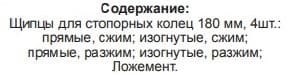 Содержание:
Щипцы для стопорных колец 180 мм, 4шт.: прямые, сжим; изогнутые, сжим; прямые, разжим; изогнутые, разжим; Ложемент.